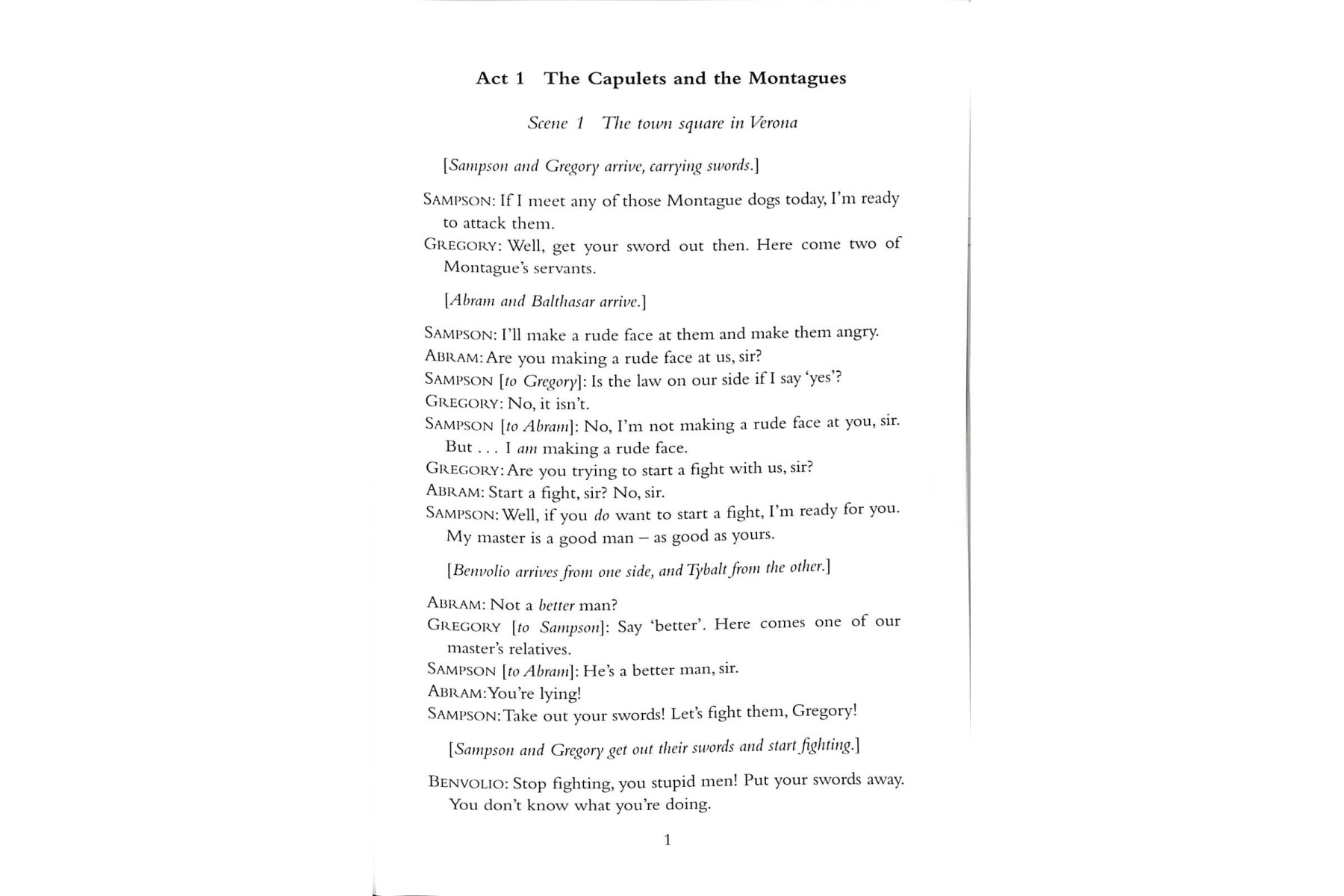 Act 1 The Capulets and the Montagues

Scene 1 The town square in Verona

[Sampson and Gregory arrive, carrying swords.]

SAMPSON: If I meet any of those Montague dogs today, I'm ready to attack them.
GREGORY: Well, get your sword out then. Here come two of Montague's servants.

[Abram and Balthasar arrive.]

SAMPSON: I'll make a rude face at them and make them angry.
ABRAM: Are you making a rude face at us, sir?
SAMPSON [to Gregory]: Is the law on our side if I say 'yes'?
GREGORY: No, it isn't.
SAMPSON [to Abram]: No, I'm not making a rude face at you, sir. But . . . I am making a rude face.
GREGORY: Are you trying to start a fight with us, sir?
ABRAM: Start a fight, sir? No, sir.
SAMPSON: Well, if you do want to start a fight, I'm ready for you. My master is a good man – as good as yours.

[Benvolio arrives from one side, and Tybalt from the other.]

ABRAM: Not a better man?
GREGORY [to Sampson]: Say 'better'. Here comes one of our master's relatives.
SAMPSON [to Abram]: He's a better man, sir.
ABRAM: You're lying!
SAMPSON: Take out your swords! Let's fight them, Gregory!

[Sampson and Gregory get out their swords and start fighting.]

BENVOLIO: Stop fighting, you stupid men! Put your swords away. You don't know what you're doing.

1